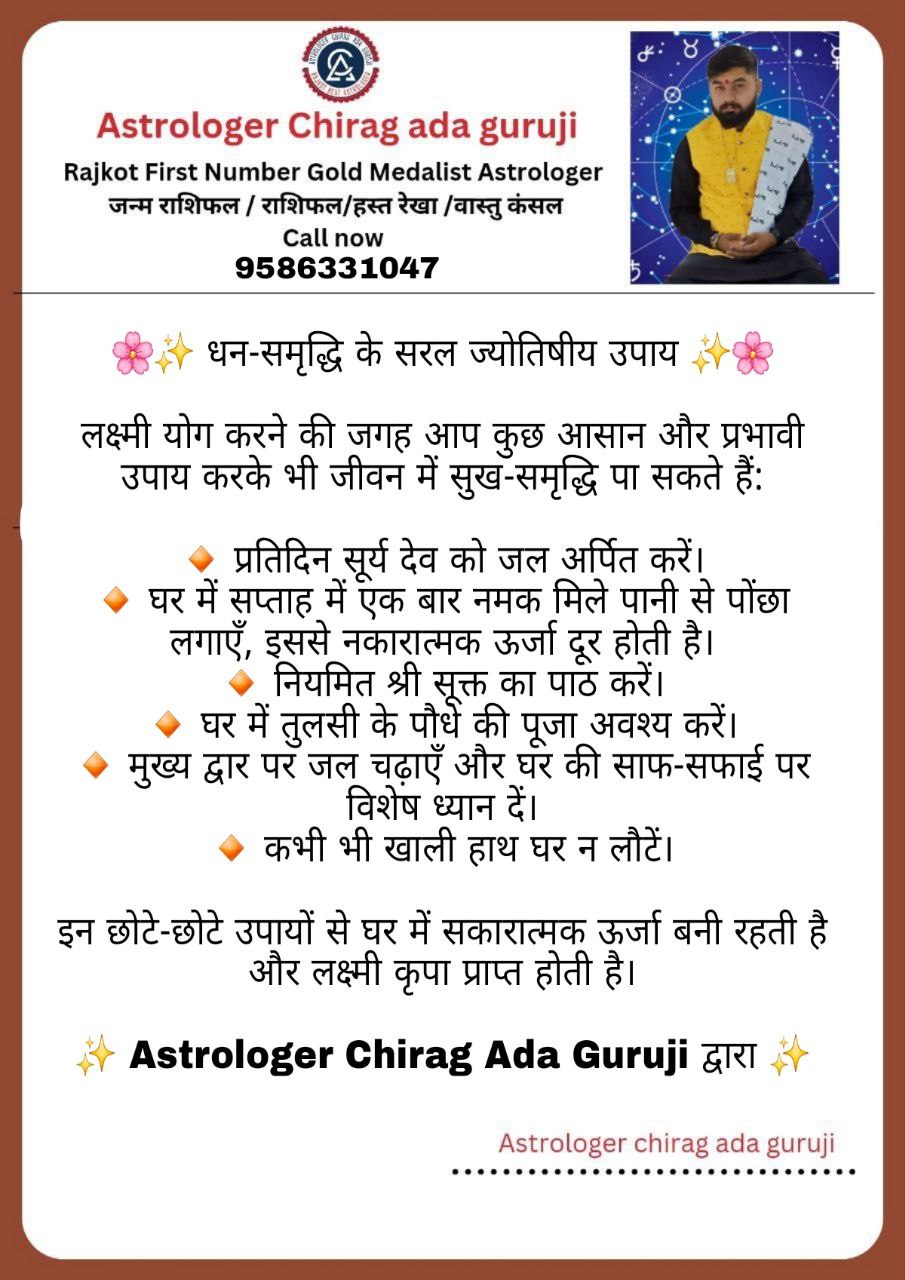 Astrologer Chirag ada guruji
Rajkot First Number Gold Medalist Astrologer
जन्म राशिफल / राशिफल/हस्त रेखा /वास्तु कंसल
Call now
9586331047

🌸✨ धन-समृद्धि के सरल ज्योतिषीय उपाय ✨🌸

लक्ष्मी योग करने की जगह आप कुछ आसान और प्रभावी उपाय करके भी जीवन में सुख-समृद्धि पा सकते हैं:

🔸 प्रतिदिन सूर्य देव को जल अर्पित करें।
🔸 घर में सप्ताह में एक बार नमक मिले पानी से पोंछा लगाएँ, इससे नकारात्मक ऊर्जा दूर होती है।
🔸 नियमित श्री सूक्त का पाठ करें।
🔸 घर में तुलसी के पौधे की पूजा अवश्य करें।
🔸 मुख्य द्वार पर जल चढ़ाएँ और घर की साफ-सफाई पर विशेष ध्यान दें।
🔸 कभी भी खाली हाथ घर न लौटें।

इन छोटे-छोटे उपायों से घर में सकारात्मक ऊर्जा बनी रहती है और लक्ष्मी कृपा प्राप्त होती है।

✨ Astrologer Chirag Ada Guruji द्वारा ✨

Astrologer chirag ada guruji